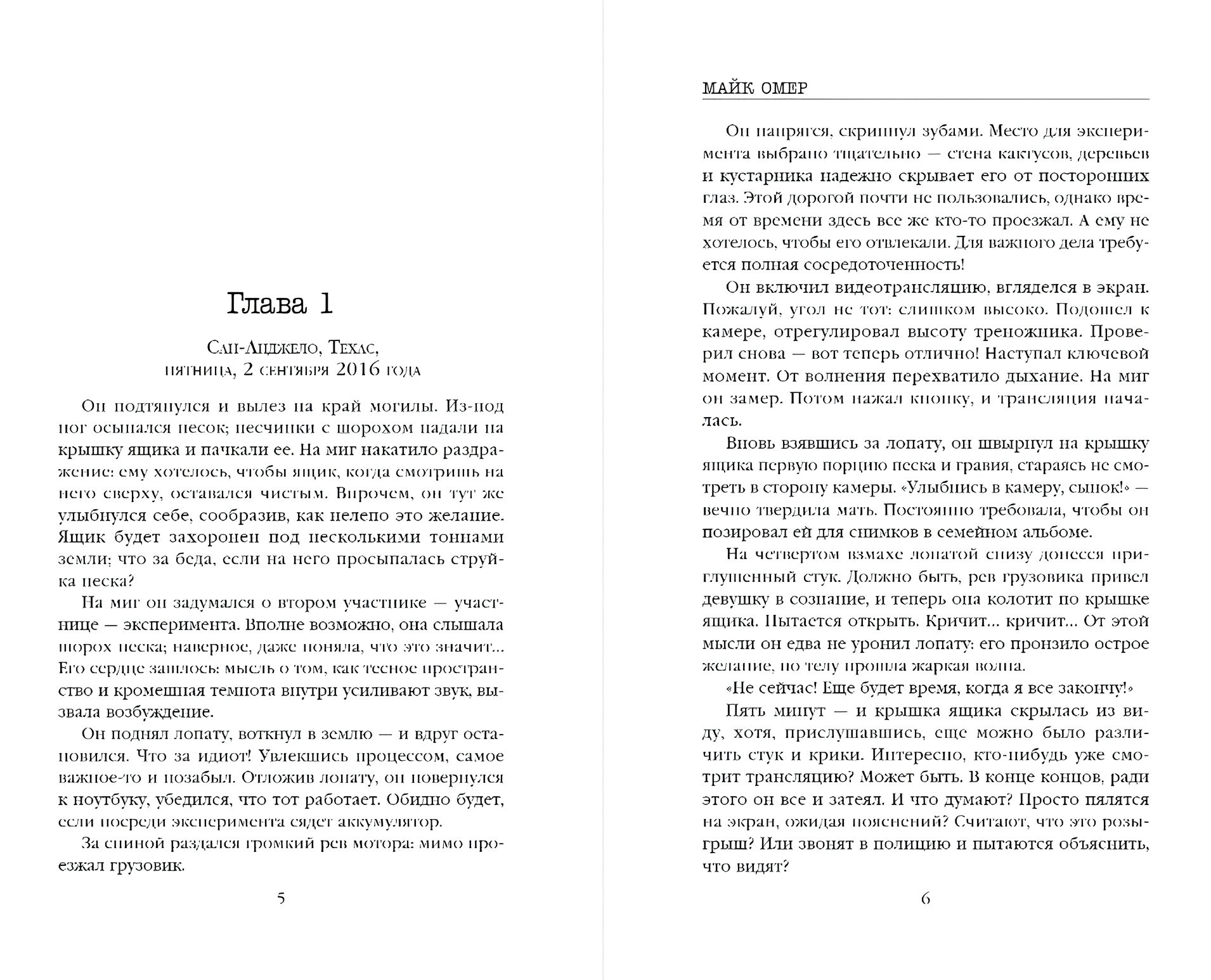 Глава 1

Сан-Анджело, Техас,
пятница, 2 сентября 2016 года

Он подтянулся и вылез на край могилы. Из-под ног осыпался песок; песчинки с шорохом падали на крышку ящика и пачкали ее. На миг накатило раздражение: ему хотелось, чтобы ящик, когда смотришь на него сверху, оставался чистым. Впрочем, он тут же улыбнулся себе, сообразив, как нелепо это желание. Ящик будет захоронен под несколькими тоннами земли; что за беда, если на него просыпалась струйка песка?

На миг он задумался о втором участнике — участнице — эксперимента. Вполне возможно, она слышала шорох песка; наверное, даже поняла, что это значит... Его сердце зашлось: мысль о том, как тесное пространство и кромешная темнота внутри усиливают звук, вызвала возбуждение.

Он поднял лопату, воткнул в землю — и вдруг остановился. Что за идиот! Увлекшись процессом, самое важное-то и позабыл. Отложив лопату, он повернулся к ноутбуку, убедился, что тот работает. Обидно будет, если посреди эксперимента сядет аккумулятор.

За спиной раздался громкий рев мотора: мимо проезжал грузовик.

5

МАЙК ОМЕР

Он напрягся, скрипнул зубами. Место для эксперимента выбрано тщательно — стена кактусов, деревьев и кустарника надежно скрывает его от посторонних глаз. Этой дорогой почти не пользовались, однако время от времени здесь все же кто-то проезжал. А ему не хотелось, чтобы его отвлекали. Для важного дела требуется полная сосредоточенность!

Он включил видеотрансляцию, вгляделся в экран. Пожалуй, угол не тот: слишком высоко. Подошел к камере, отрегулировал высоту треножника. Проверил снова — вот теперь отлично! Наступал ключевой момент. От волнения перехватило дыхание. На миг он замер. Потом нажал кнопку, и трансляция началась.

Вновь взявшись за лопату, он швырнул на крышку ящика первую порцию песка и гравия, стараясь не смотреть в сторону камеры. «Улыбнись в камеру, сынок!» — вечно твердила мать. Постоянно требовала, чтобы он позировал ей для снимков в семейном альбоме.

На четвертом взмахе лопатой снизу донесся приглушенный стук. Должно быть, рев грузовика привел девушку в сознание, и теперь она колотит по крышке ящика. Пытается открыть. Кричит... кричит... От этой мысли он едва не уронил лопату: его пронзило острое желание, по телу прошла жаркая волна.

«Не сейчас! Еще будет время, когда я все закончу!»

Пять минут — и крышка ящика скрылась из виду, хотя, прислушавшись, еще можно было различить стук и крики. Интересно, кто-нибудь уже смотрит трансляцию? Может быть. В конце концов, ради этого он все и затеял. И что думают? Просто пялятся на экран, ожидая пояснений? Считают, что это розыгрыш? Или звонят в полицию и пытаются объяснить, что видят?

6